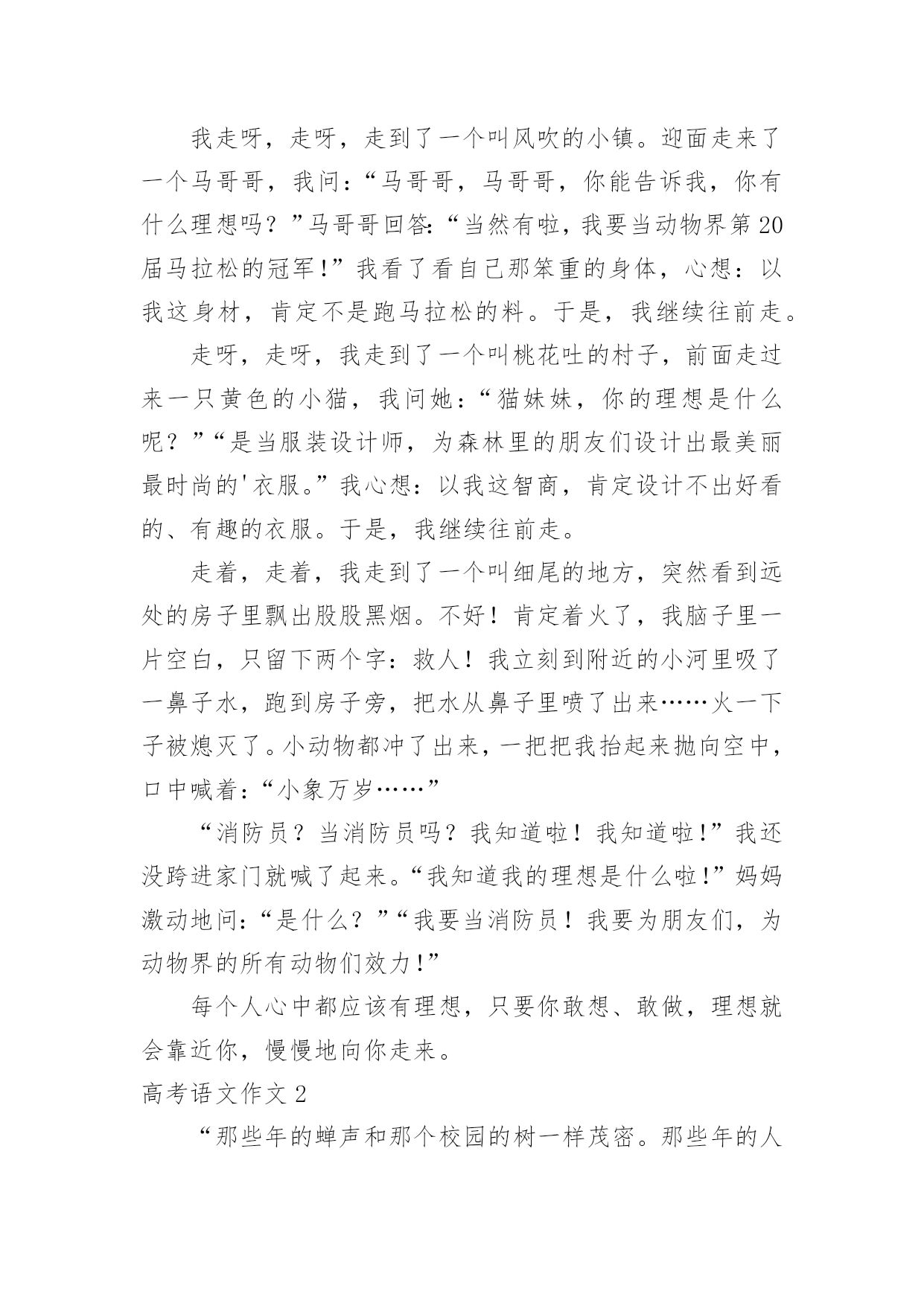 我走呀，走呀，走到了一个叫风吹的小镇。迎面走来了一个马哥哥，我问：“马哥哥，马哥哥，你能告诉我，你有什么理想吗？”马哥哥回答：“当然有啦，我要当动物界第20届马拉松的冠军！”我看了看自己那笨重的身体，心想：以我这身材，肯定不是跑马拉松的料。于是，我继续往前走。

走呀，走呀，我走到了一个叫桃花吐的村子，前面走过来一只黄色的小猫，我问她：“猫妹妹，你的理想是什么呢？”“是当服装设计师，为森林里的朋友们设计出最美丽最时尚的'衣服。”我心想：以我这智商，肯定设计不出好看的、有趣的衣服。于是，我继续往前走。

走着，走着，我走到了一个叫细尾的地方，突然看到远处的房子里飘出股股黑烟。不好！肯定着火了，我脑子里一片空白，只留下两个字：救人！我立刻到附近的小河里吸了一鼻子水，跑到房子旁，把水从鼻子里喷了出来……火一下子被熄灭了。小动物都冲了出来，一把把我抬起来抛向空中，口中喊着：“小象万岁……”

“消防员？当消防员吗？我知道啦！我知道啦！”我还没跨进家门就喊了起来。“我知道我的理想是什么啦！”妈妈激动地问：“是什么？”“我要当消防员！我要为朋友们，为动物界的所有动物们效力！”

每个人心中都应该有理想，只要你敢想、敢做，理想就会靠近你，慢慢地向你走来。

高考语文作文2

“那些年的蝉声和那个校园的树一样茂密。那些年的人